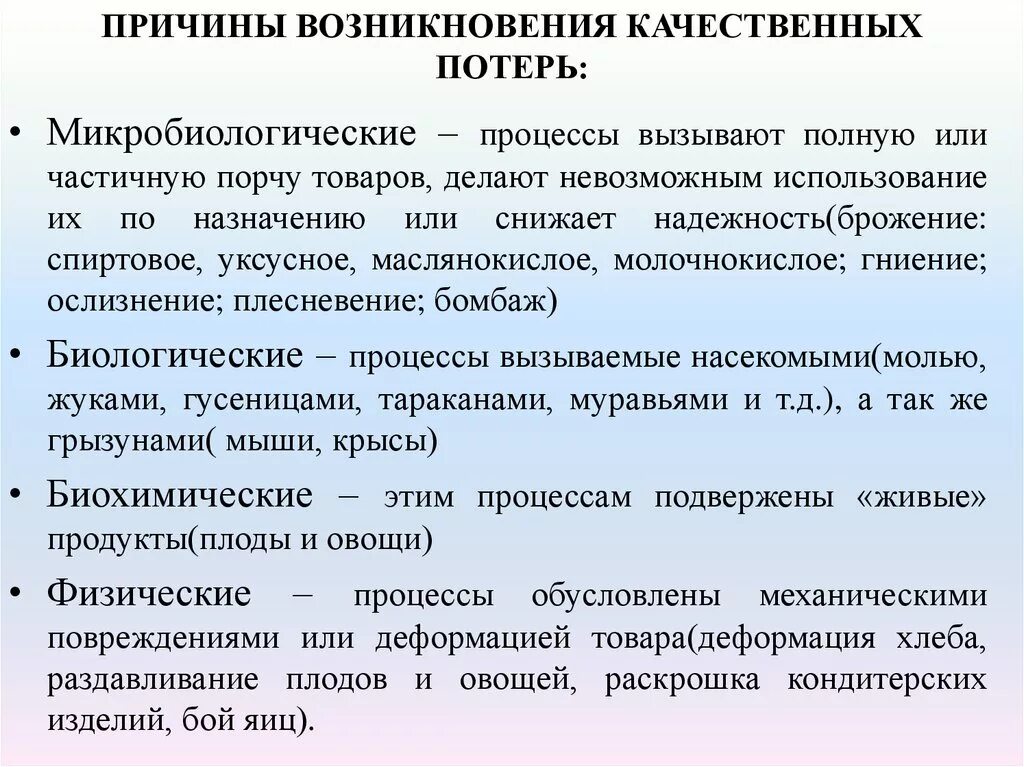 ПРИЧИНЫ ВОЗНИКНОВЕНИЯ КАЧЕСТВЕННЫХ ПОТЕРЬ:

• Микробиологические – процессы вызывают полную или частичную порчу товаров, делают невозможным использование их по назначению или снижает надежность(брожение: спиртовое, уксусное, маслянокислое, молочнокислое; гниение; ослизнение; плесневение; бомбаж)

• Биологические – процессы вызываемые насекомыми(молью, жуками, гусеницами, тараканами, муравьями и т.д.), а так же грызунами( мыши, крысы)

• Биохимические – этим процессам подвержены «живые» продукты(плоды и овощи)

• Физические – процессы обусловлены механическими повреждениями или деформацией товара(деформация хлеба, раздавливание плодов и овощей, раскрошка кондитерских изделий, бой яиц).